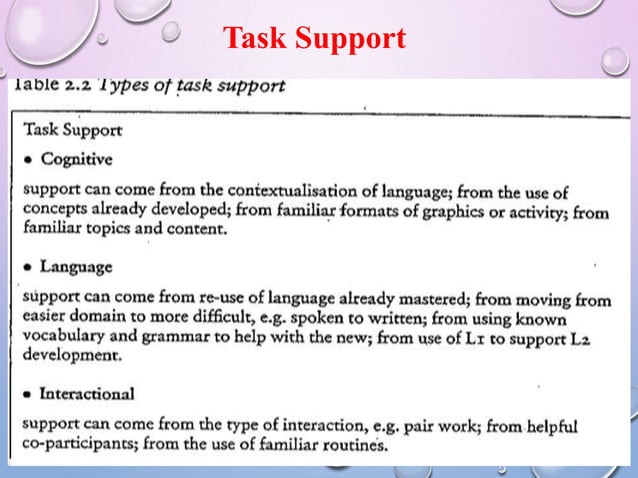 Task Support

Table 2.2 Types of task support

Task Support

• Cognitive

support can come from the contextualisation of language; from the use of concepts already developed; from familiar formats of graphics or activity; from familiar topics and content.

• Language

support can come from re-use of language already mastered; from moving from easier domain to more difficult, e.g. spoken to written; from using known vocabulary and grammar to help with the new; from use of L1 to support L2 development.

• Interactional

support can come from the type of interaction, e.g. pair work; from helpful co-participants; from the use of familiar routines.